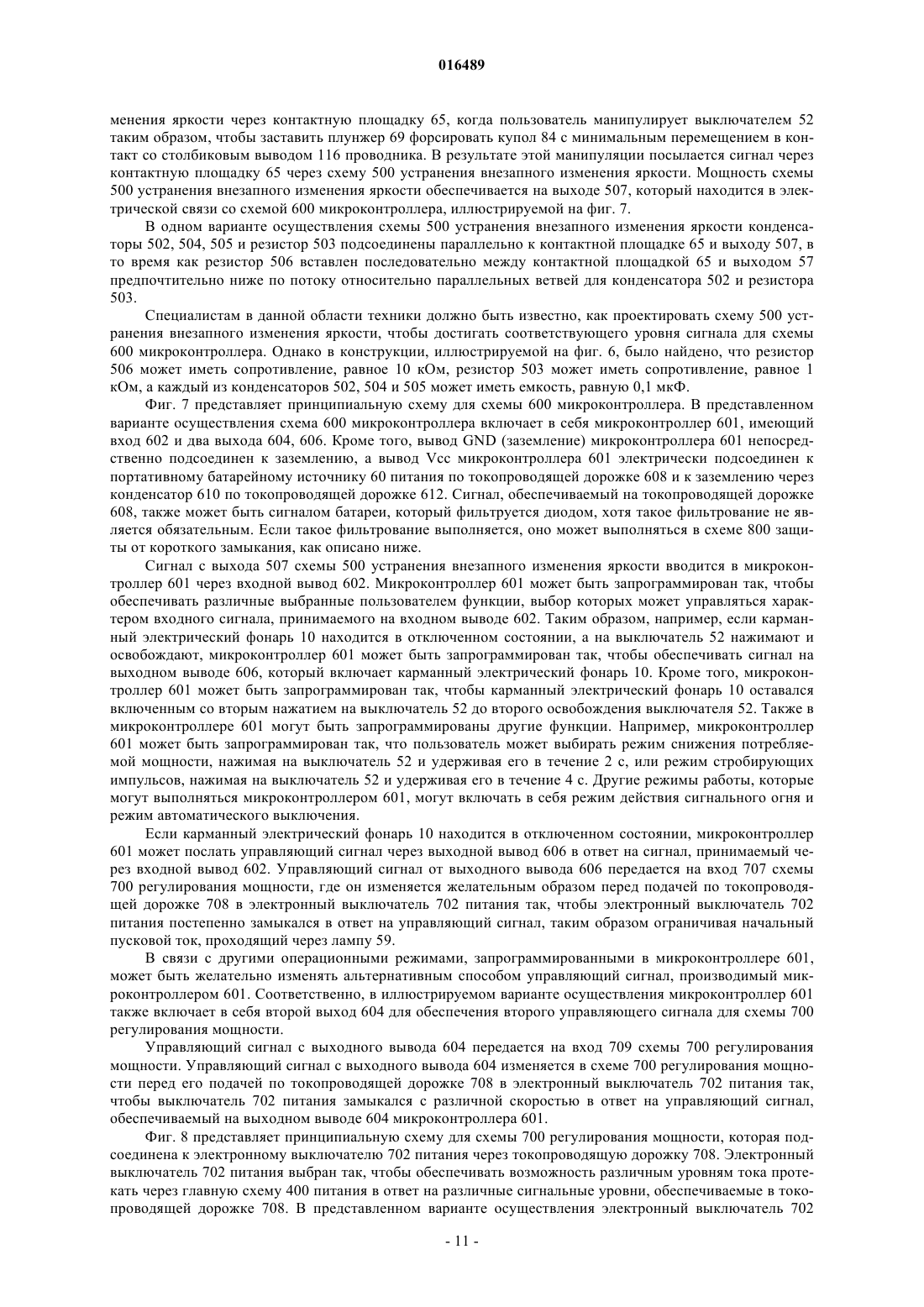 016489

менения яркости через контактную площадку 65, когда пользователь манипулирует выключателем 52 таким образом, чтобы заставить плунжер 69 форсировать купол 84 с минимальным перемещением в контакт со столбиковым выводом 116 проводника. В результате этой манипуляции посылается сигнал через контактную площадку 65 через схему 500 устранения внезапного изменения яркости. Мощность схемы 500 устранения внезапного изменения яркости обеспечивается на выходе 507, который находится в электрической связи со схемой 600 микроконтроллера, иллюстрируемой на фиг. 7.

В одном варианте осуществления схемы 500 устранения внезапного изменения яркости конденсаторы 502, 504, 505 и резистор 503 подсоединены параллельно к контактной площадке 65 и выходу 507, в то время как резистор 506 вставлен последовательно между контактной площадкой 65 и выходом 57 предпочтительно ниже по потоку относительно параллельных ветвей для конденсатора 502 и резистора 503.

Специалистам в данной области техники должно быть известно, как проектировать схему 500 устранения внезапного изменения яркости, чтобы достигать соответствующего уровня сигнала для схемы 600 микроконтроллера. Однако в конструкции, иллюстрируемой на фиг. 6, было найдено, что резистор 506 может иметь сопротивление, равное 10 кОм, резистор 503 может иметь сопротивление, равное 1 кОм, а каждый из конденсаторов 502, 504 и 505 может иметь емкость, равную 0,1 мкФ.

Фиг. 7 представляет принципиальную схему для схемы 600 микроконтроллера. В представленном варианте осуществления схема 600 микроконтроллера включает в себя микроконтроллер 601, имеющий вход 602 и два выхода 604, 606. Кроме того, вывод GND (заземление) микроконтроллера 601 непосредственно подсоединен к заземлению, а вывод Vcc микроконтроллера 601 электрически подсоединен к портативному батарейному источнику 60 питания по токопроводящей дорожке 608 и к заземлению через конденсатор 610 по токопроводящей дорожке 612. Сигнал, обеспечиваемый на токопроводящей дорожке 608, также может быть сигналом батареи, который фильтруется диодом, хотя такое фильтрование не является обязательным. Если такое фильтрование выполняется, оно может выполняться в схеме 800 защиты от короткого замыкания, как описано ниже.

Сигнал с выхода 507 схемы 500 устранения внезапного изменения яркости вводится в микроконтроллер 601 через входной вывод 602. Микроконтроллер 601 может быть запрограммирован так, чтобы обеспечивать различные выбранные пользователем функции, выбор которых может управляться характером входного сигнала, принимаемого на входном выводе 602. Таким образом, например, если карманный электрический фонарь 10 находится в отключенном состоянии, а на выключатель 52 нажимают и освобождают, микроконтроллер 601 может быть запрограммирован так, чтобы обеспечивать сигнал на выходном выводе 606, который включает карманный электрический фонарь 10. Кроме того, микроконтроллер 601 может быть запрограммирован так, чтобы карманный электрический фонарь 10 оставался включенным со вторым нажатием на выключатель 52 до второго освобождения выключателя 52. Также в микроконтроллере 601 могут быть запрограммированы другие функции. Например, микроконтроллер 601 может быть запрограммирован так, что пользователь может выбирать режим снижения потребляемой мощности, нажимая на выключатель 52 и удерживая его в течение 2 с, или режим стробирующих импульсов, нажимая на выключатель 52 и удерживая его в течение 4 с. Другие режимы работы, которые могут выполняться микроконтроллером 601, могут включать в себя режим действия сигнального огня и режим автоматического выключения.

Если карманный электрический фонарь 10 находится в отключенном состоянии, микроконтроллер 601 может послать управляющий сигнал через выходной вывод 606 в ответ на сигнал, принимаемый через входной вывод 602. Управляющий сигнал от выходного вывода 606 передается на вход 707 схемы 700 регулирования мощности, где он изменяется желательным образом перед подачей по токопроводящей дорожке 708 в электронный выключатель 702 питания так, чтобы электронный выключатель 702 питания постепенно замыкался в ответ на управляющий сигнал, таким образом ограничивая начальный пусковой ток, проходящий через лампу 59.

В связи с другими операционными режимами, запрограммированными в микроконтроллере 601, может быть желательно изменять альтернативным способом управляющий сигнал, производимый микроконтроллером 601. Соответственно, в иллюстрируемом варианте осуществления микроконтроллер 601 также включает в себя второй выход 604 для обеспечения второго управляющего сигнала для схемы 700 регулирования мощности.

Управляющий сигнал с выходного вывода 604 передается на вход 709 схемы 700 регулирования мощности. Управляющий сигнал с выходного вывода 604 изменяется в схеме 700 регулирования мощности перед его подачей по токопроводящей дорожке 708 в электронный выключатель 702 питания так, чтобы выключатель 702 питания замыкался с различной скоростью в ответ на управляющий сигнал, обеспечиваемый на выходном выводе 604 микроконтроллера 601.

Фиг. 8 представляет принципиальную схему для схемы 700 регулирования мощности, которая подсоединена к электронному выключателю 702 питания через токопроводящую дорожку 708. Электронный выключатель 702 питания выбран так, чтобы обеспечивать возможность различным уровням тока протекать через главную схему 400 питания в ответ на различные сигнальные уровни, обеспечиваемые в токопроводящей дорожке 708. В представленном варианте осуществления электронный выключатель 702

- 11 -